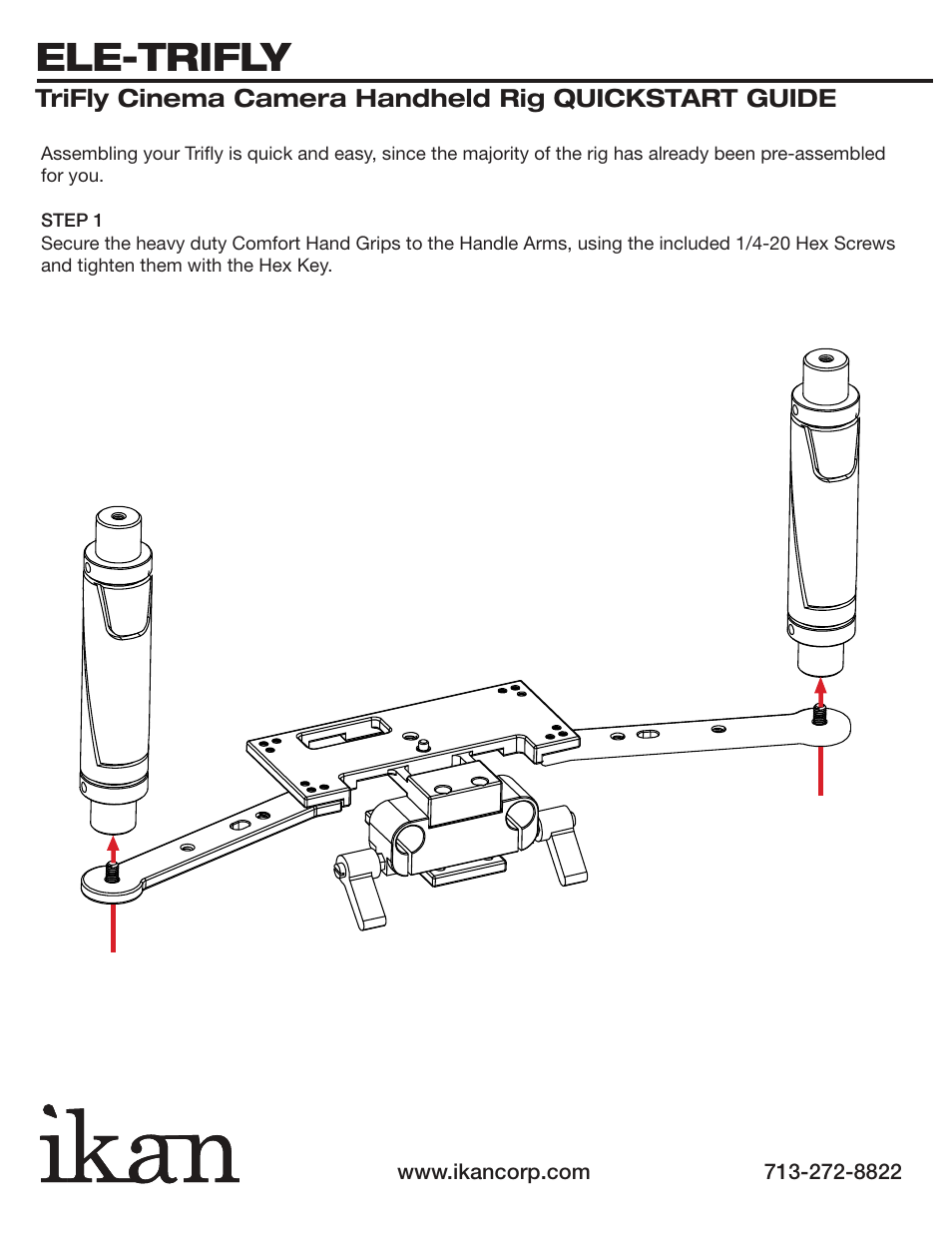 ELE-TRIFLY

TriFly Cinema Camera Handheld Rig QUICKSTART GUIDE

Assembling your Trifly is quick and easy, since the majority of the rig has already been pre-assembled for you.

STEP 1
Secure the heavy duty Comfort Hand Grips to the Handle Arms, using the included 1/4-20 Hex Screws and tighten them with the Hex Key.

ikan

www.ikancorp.com

713-272-8822